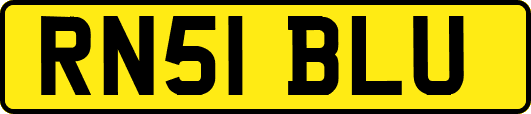 RN51 BLU